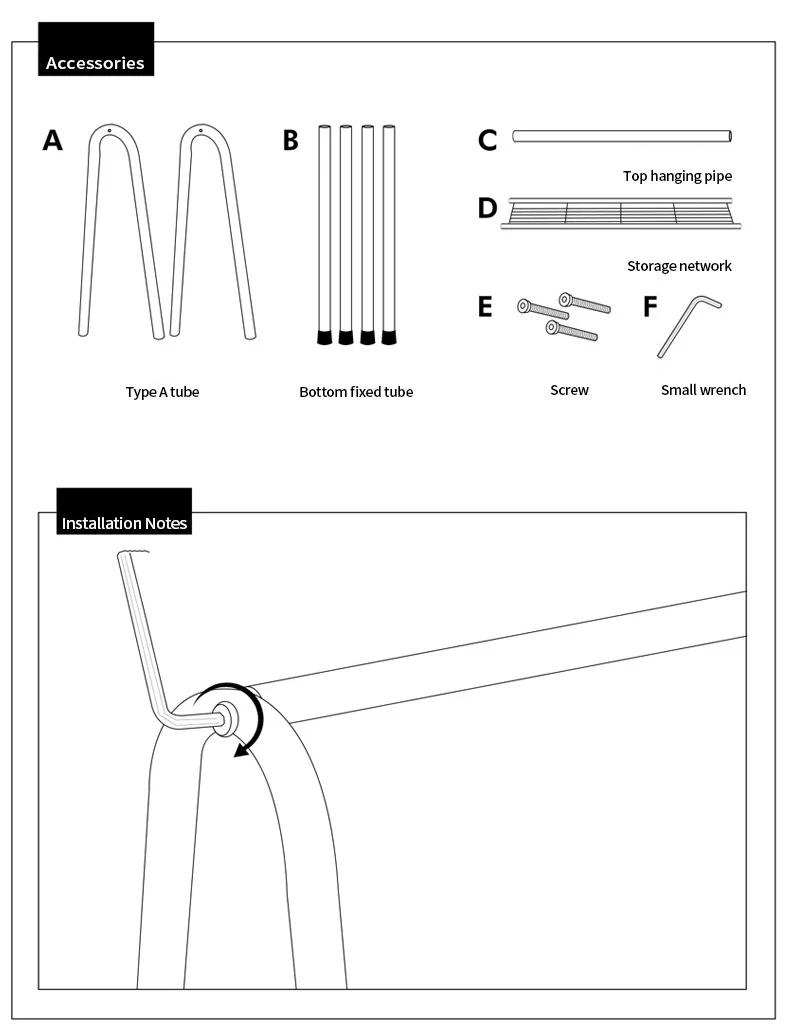 Accessories

A

Type A tube

B

Bottom fixed tube

C

Top hanging pipe

D

Storage network

E

Screw

F

Small wrench

Installation Notes